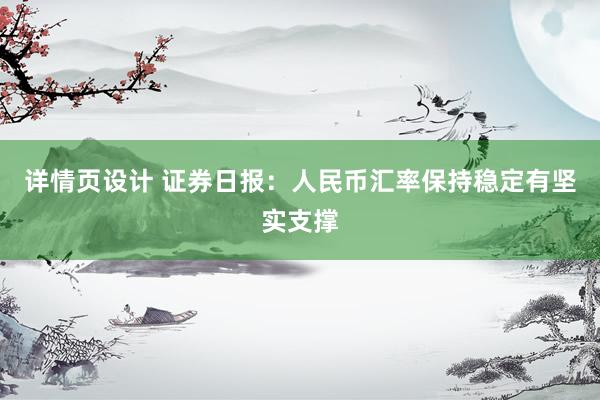 详情页设计 证券日报：人民币汇率保持稳定有坚实支撑